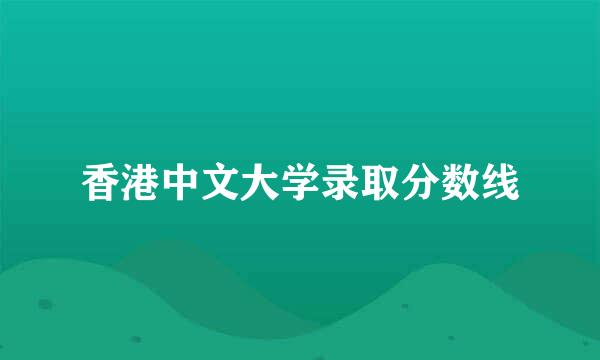 香港中文大学录取分数线